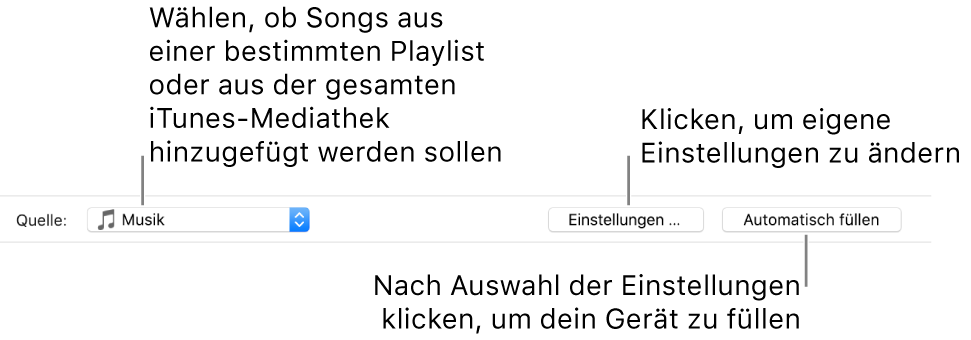 Wählen, ob Songs aus einer bestimmten Playlist oder aus der gesamten iTunes-Mediathek hinzugefügt werden sollen

Klicken, um eigene Einstellungen zu ändern

Quelle: Musik

Einstellungen ...

Automatisch füllen

Nach Auswahl der Einstellungen klicken, um dein Gerät zu füllen